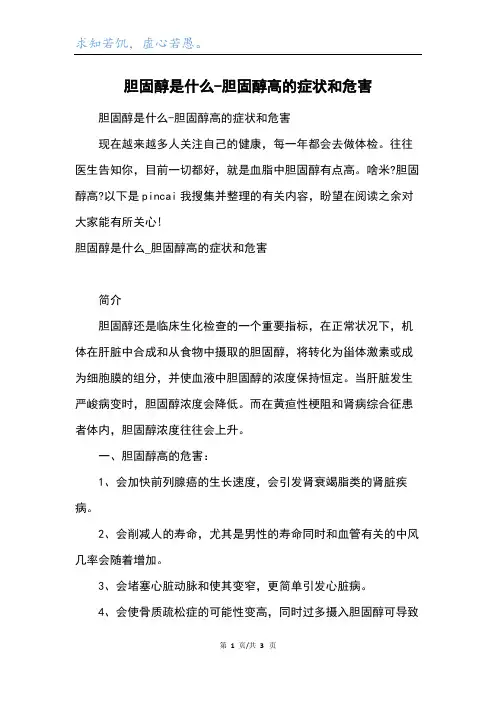 求知若饥，虚心若愚。

胆固醇是什么-胆固醇高的症状和危害

胆固醇是什么-胆固醇高的症状和危害

现在越来越多人关注自己的健康，每一年都会去做体检。往往医生告知你，目前一切都好，就是血脂中胆固醇有点高。啥米?胆固醇高?以下是pincai我搜集并整理的有关内容，盼望在阅读之余对大家能有所关心!

胆固醇是什么_胆固醇高的症状和危害

简介

胆固醇还是临床生化检查的一个重要指标，在正常状况下，机体在肝脏中合成和从食物中摄取的胆固醇，将转化为甾体激素或成为细胞膜的组分，并使血液中胆固醇的浓度保持恒定。当肝脏发生严峻病变时，胆固醇浓度会降低。而在黄疸性梗阻和肾病综合征患者体内，胆固醇浓度往往会上升。

一、胆固醇高的危害：

1、会加快前列腺癌的生长速度，会引发肾衰竭脂类的肾脏疾病。

2、会削减人的寿命，尤其是男性的寿命同时和血管有关的中风几率会随着增加。

3、会堵塞心脏动脉和使其变窄，更简单引发心脏病。

4、会使骨质疏松症的可能性变高，同时过多摄入胆固醇可导致

第 1 页/共 3 页